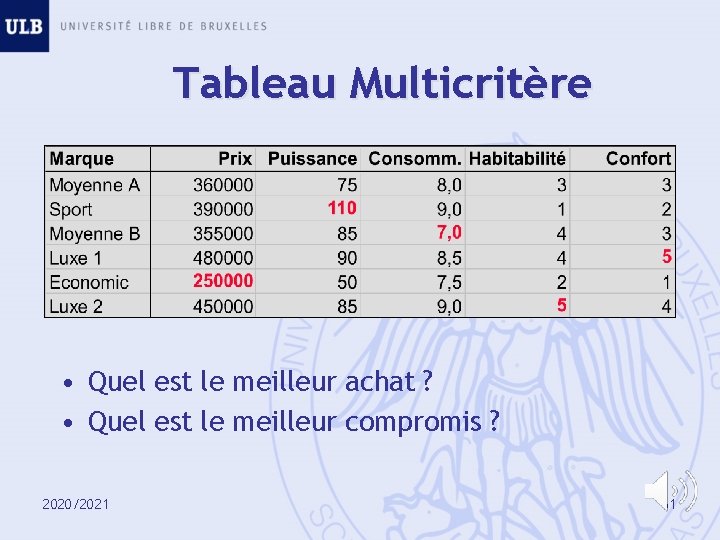 ULB UNIVERSITÉ LIBRE DE BRUXELLES

Tableau Multicritère

| Marque | Prix | Puissance | Consomm. | Habitabilité | Confort |
|---|---|---|---|---|---|
| Moyenne A | 360000 | 75 | 8,0 | 3 | 3 |
| Sport | 390000 | 110 | 9,0 | 1 | 2 |
| Moyenne B | 355000 | 85 | 7,0 | 4 | 3 |
| Luxe 1 | 480000 | 90 | 8,5 | 4 | 5 |
| Economic | 250000 | 50 | 7,5 | 2 | 1 |
| Luxe 2 | 450000 | 85 | 9,0 | 5 | 4 |

• Quel est le meilleur achat ?
• Quel est le meilleur compromis ?

2020/2021

1